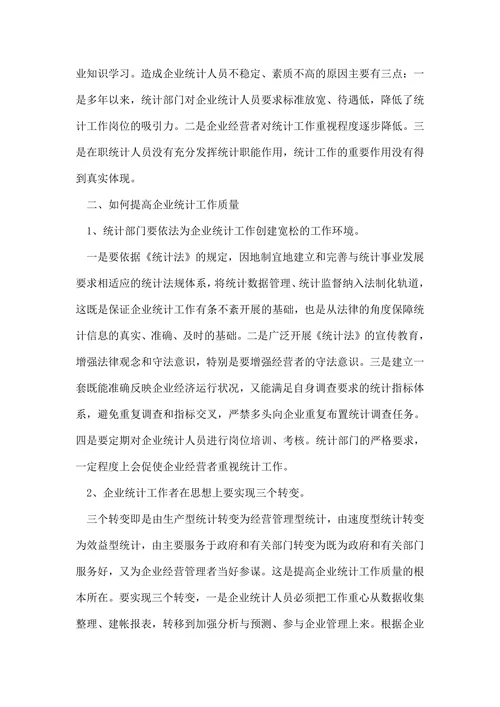 业知识学习。造成企业统计人员不稳定、素质不高的原因主要有三点：一是多年以来，统计部门对企业统计人员要求标准放宽、待遇低，降低了统计工作岗位的吸引力。二是企业经营者对统计工作重视程度逐步降低。三是在职统计人员没有充分发挥统计职能作用，统计工作的重要作用没有得到真实体现。

二、如何提高企业统计工作质量

1、统计部门要依法为企业统计工作创建宽松的工作环境。

一是要依据《统计法》的规定，因地制宜地建立和完善与统计事业发展要求相适应的统计法规体系，将统计数据管理、统计监督纳入法制化轨道，这既是保证企业统计工作有条不紊开展的基础，也是从法律的角度保障统计信息的真实、准确、及时的基础。二是广泛开展《统计法》的宣传教育，增强法律观念和守法意识，特别是要增强经营者的守法意识。三是建立一套既能准确反映企业经济运行状况，又能满足自身调查要求的统计指标体系，避免重复调查和指标交叉，严禁多头向企业重复布置统计调查任务。四是要定期对企业统计人员进行岗位培训、考核。统计部门的严格要求，一定程度上会促使企业经营者重视统计工作。

2、企业统计工作者在思想上要实现三个转变。

三个转变即是由生产型统计转变为经营管理型统计，由速度型统计转变为效益型统计，由主要服务于政府和有关部门转变为既为政府和有关部门服务好，又为企业经营管理者当好参谋。这是提高企业统计工作质量的根本所在。要实现三个转变，一是企业统计人员必须把工作重心从数据收集整理、建帐报表，转移到加强分析与预测、参与企业管理上来。根据企业